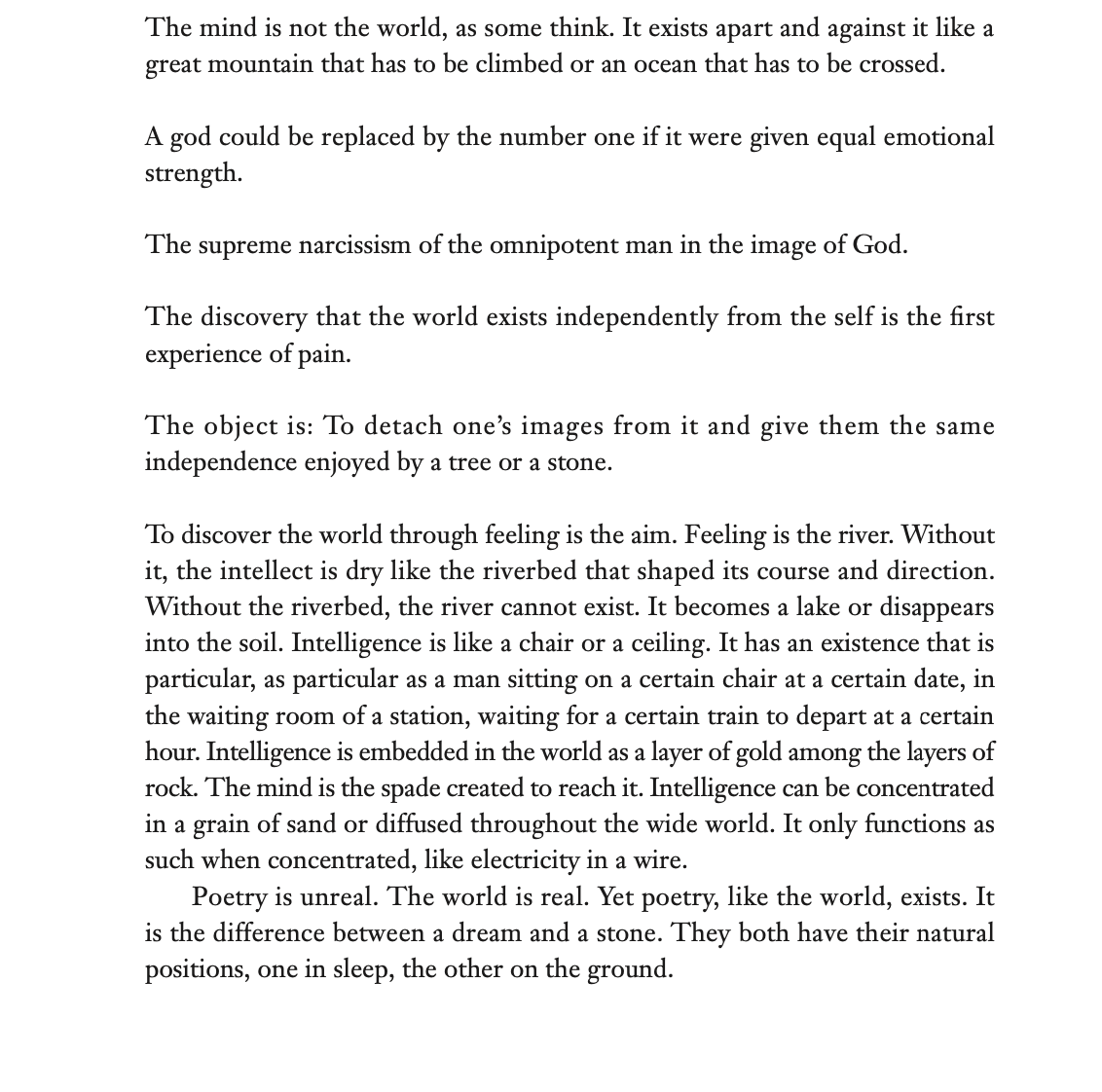 The mind is not the world, as some think. It exists apart and against it like a great mountain that has to be climbed or an ocean that has to be crossed.

A god could be replaced by the number one if it were given equal emotional strength.

The supreme narcissism of the omnipotent man in the image of God.

The discovery that the world exists independently from the self is the first experience of pain.

The object is: To detach one's images from it and give them the same independence enjoyed by a tree or a stone.

To discover the world through feeling is the aim. Feeling is the river. Without it, the intellect is dry like the riverbed that shaped its course and direction. Without the riverbed, the river cannot exist. It becomes a lake or disappears into the soil. Intelligence is like a chair or a ceiling. It has an existence that is particular, as particular as a man sitting on a certain chair at a certain date, in the waiting room of a station, waiting for a certain train to depart at a certain hour. Intelligence is embedded in the world as a layer of gold among the layers of rock. The mind is the spade created to reach it. Intelligence can be concentrated in a grain of sand or diffused throughout the wide world. It only functions as such when concentrated, like electricity in a wire.

Poetry is unreal. The world is real. Yet poetry, like the world, exists. It is the difference between a dream and a stone. They both have their natural positions, one in sleep, the other on the ground.